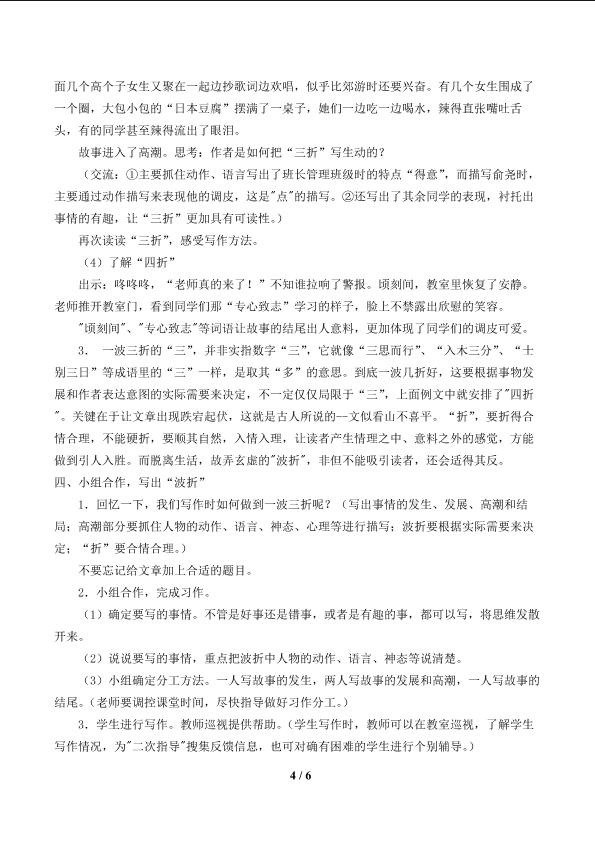 面几个高个子女生又聚在一起边抄歌词边欢唱，似乎比郊游时还要兴奋。有几个女生围成了一个圈，大包小包的“日本豆腐”摆满了一桌子，她们一边吃一边喝水，辣得直张嘴吐舌头，有的同学甚至辣得流出了眼泪。

故事进入了高潮。思考：作者是如何把“三折”写生动的？

（交流：①主要抓住动作、语言写出了班长管理班级时的特点“得意”，而描写俞尧时，主要通过动作描写来表现他的调皮，这是“点”的描写。②还写出了其余同学的表现，衬托出事情的有趣，让“三折”更加具有可读性。）

再次读读“三折”，感受写作方法。

（4）了解“四折”

出示：咚咚咚，“老师真的来了！”不知谁拉响了警报。顷刻间，教室里恢复了安静。老师推开教室门，看到同学们那“专心致志”学习的样子，脸上不禁露出欣慰的笑容。

“顷刻间”、“专心致志”等词语让故事的结尾出人意料，更加体现了同学们的调皮可爱。

3．一波三折的“三”，并非实指数字“三”，它就像“三思而行”、“入木三分”、“士别三日”等成语里的“三”一样，是取其“多”的意思。到底一波几折好，这要根据事物发展和作者表达意图的实际需要来决定，不一定仅仅局限于“三”，上面例文中就安排了“四折”。关键在于让文章出现跌宕起伏，这就是古人所说的--文似看山不喜平。“折”，要折得合情合理，不能硬折，要顺其自然，入情入理，让读者产生情理之中、意料之外的感觉，方能做到引人入胜。而脱离生活，故弄玄虚的“波折”，非但不能吸引读者，还会适得其反。

四、小组合作，写出“波折”

1．回忆一下，我们写作时如何做到一波三折呢？（写出事情的发生、发展、高潮和结局；高潮部分要抓住人物的动作、语言、神态、心理等进行描写；波折要根据实际需要来决定；“折”要合情合理。）

不要忘记给文章加上合适的题目。

2．小组合作，完成习作。

（1）确定要写的事情。不管是好事还是错事，或者是有趣的事，都可以写，将思维发散开来。

（2）说说要写的事情，重点把波折中人物的动作、语言、神态等说清楚。

（3）小组确定分工方法。一人写故事的发生，两人写故事的发展和高潮，一人写故事的结尾。（老师要调控课堂时间，尽快指导做好习作分工。）

3．学生进行写作。教师巡视提供帮助。（学生写作时，教师可以在教室巡视，了解学生写作情况，为“二次指导”搜集反馈信息，也可对确有困难的学生进行个别辅导。）

4 / 6